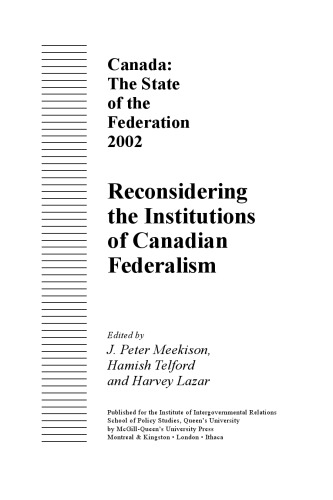 Canada:
The State
of the
Federation
2002

Reconsidering
the Institutions
of Canadian
Federalism

Edited by
J. Peter Meekison,
Hamish Telford
and Harvey Lazar

Published for the Institute of Intergovernmental Relations
School of Policy Studies, Queen's University
by McGill-Queen's University Press
Montreal & Kingston • London • Ithaca